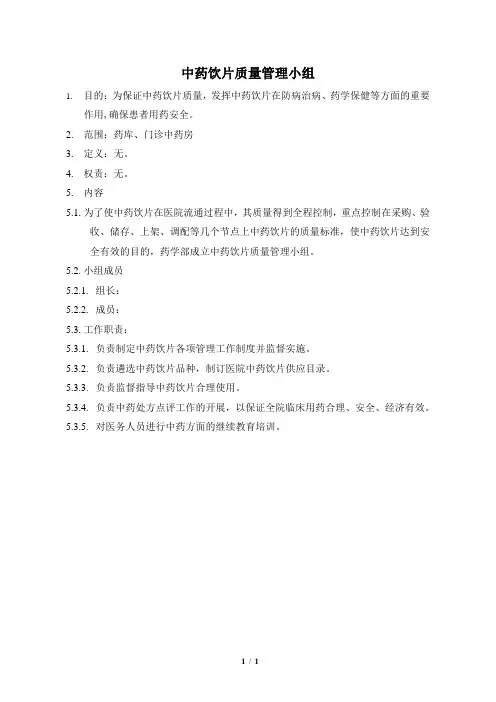 中药饮片质量管理小组

1. 目的：为保证中药饮片质量，发挥中药饮片在防病治病、药学保健等方面的重要作用，确保患者用药安全。

2. 范围：药库、门诊中药房

3. 定义：无。

4. 权责：无。

5. 内容

5.1. 为了使中药饮片在医院流通过程中，其质量得到全程控制，重点控制在采购、验收、储存、上架、调配等几个节点上中药饮片的质量标准，使中药饮片达到安全有效的目的，药学部成立中药饮片质量管理小组。

5.2. 小组成员

5.2.1. 组长：

5.2.2. 成员：

5.3. 工作职责：

5.3.1. 负责制定中药饮片各项管理工作制度并监督实施。

5.3.2. 负责遴选中药饮片品种，制订医院中药饮片供应目录。

5.3.3. 负责监督指导中药饮片合理使用。

5.3.4. 负责中药处方点评工作的开展，以保证全院临床用药合理、安全、经济有效。

5.3.5. 对医务人员进行中药方面的继续教育培训。

1 / 1